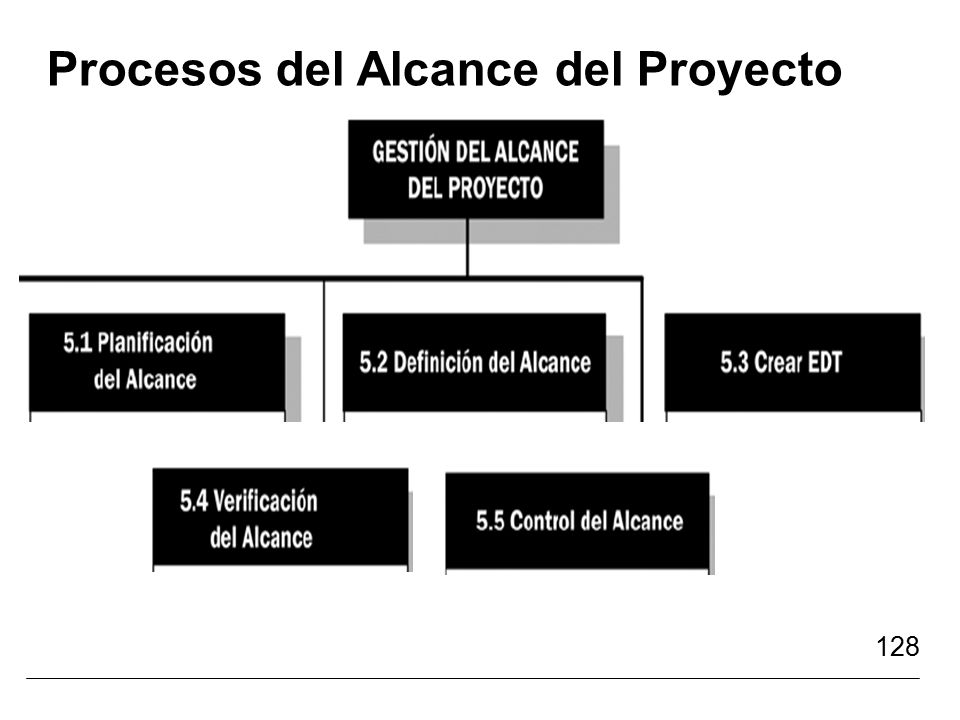 Procesos del Alcance del Proyecto

GESTIÓN DEL ALCANCE DEL PROYECTO

5.1 Planificación del Alcance

5.2 Definición del Alcance

5.3 Crear EDT

5.4 Verificación del Alcance

5.5 Control del Alcance

128